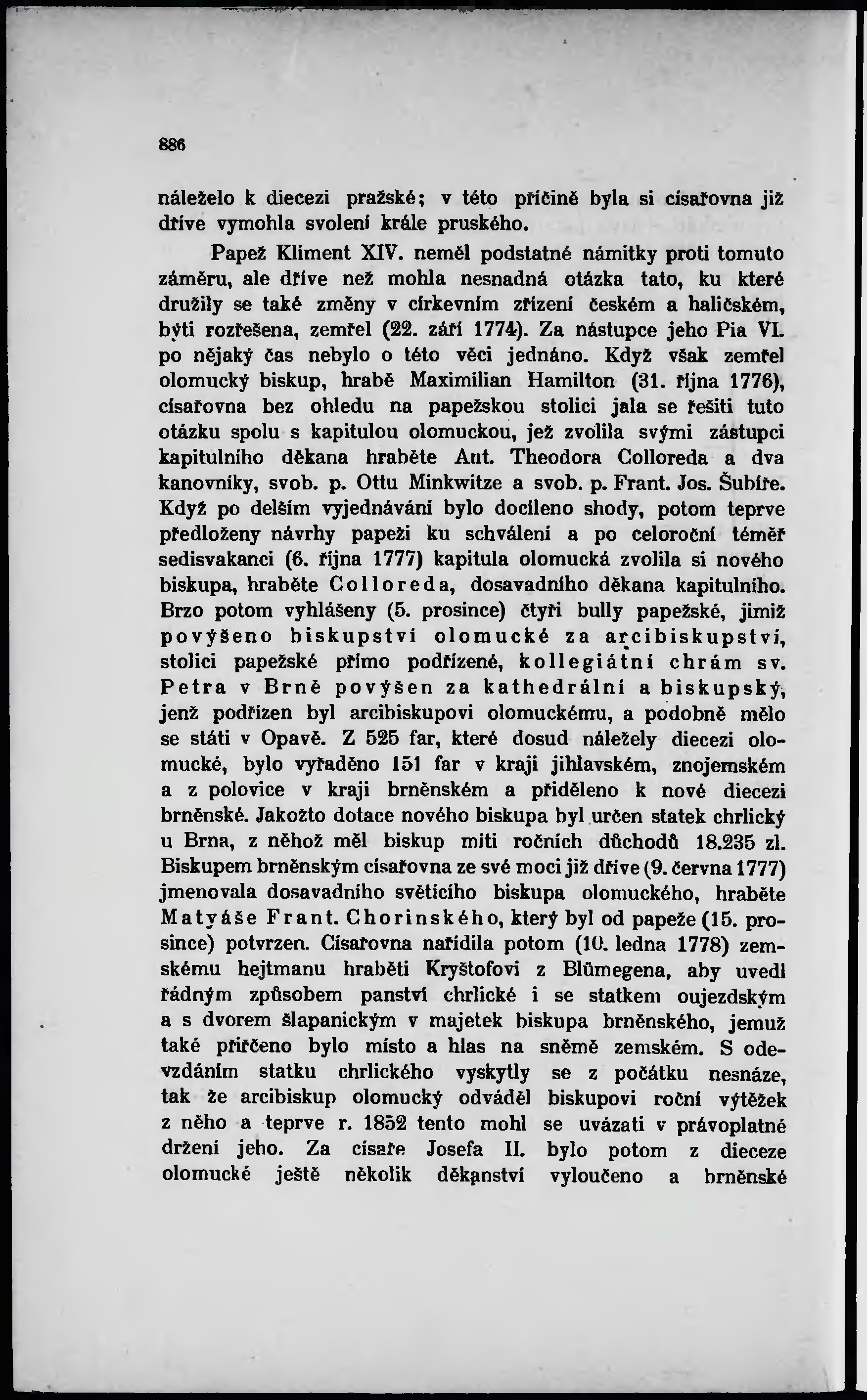 886

náleželo k diecezi pražské; v této příčině byla si císařovna již dříve vymohla svolení krále pruského.

Papež Kliment XIV. neměl podstatné námitky proti tomuto záměru, ale dříve než mohla nesnadná otázka tato, ku které družily se také změny v církevním zřízení českém a haličském, býti rozřešena, zemřel (22. září 1774). Za nástupce jeho Pia VI. po nějaký čas nebylo o této věci jednáno. Když však zemřel olomucký biskup, hrabě Maximilian Hamilton (31. října 1776), císařovna bez ohledu na papežskou stolici jala se řešiti tuto otázku spolu s kapitulou olomuckou, jež zvolila svými zástupci kapitulního děkana hraběte Ant. Theodora Colloreda a dva kanovníky, svob. p. Ottu Minkwitze a svob. p. Frant. Jos. Šubíře. Když po delším vyjednávání bylo docíleno shody, potom teprve předloženy návrhy papeži ku schválení a po celoroční téměř sedisvakanci (6. října 1777) kapitula olomucká zvolila si nového biskupa, hraběte Colloreda, dosavadního děkana kapitulního. Brzo potom vyhlášeny (5. prosince) čtyři bully papežské, jimiž povýšeno biskupství olomucké za arcibiskupství, stolici papežské přímo podřízené, kollegiátní chrám sv. Petra v Brně povýšen za kathedrální a biskupský, jenž podřízen byl arcibiskupovi olomuckému, a podobně mělo se státi v Opavě. Z 525 far, které dosud náležely diecezi olomucké, bylo vyřaděno 151 far v kraji jihlavském, znojemském a z polovice v kraji brněnském a přiděleno k nové diecezi brněnské. Jakožto dotace nového biskupa byl určen statek chrlický u Brna, z něhož měl biskup míti ročních důchodů 18.235 zl. Biskupem brněnským císařovna ze své moci již dříve (9. června 1777) jmenovala dosavadního světícího biskupa olomuckého, hraběte Matyáše Frant. Chorinského, který byl od papeže (15. prosince) potvrzen. Císařovna nařídila potom (10. ledna 1778) zemskému hejtmanu hraběti Kryštofovi z Blümegena, aby uvedl řádným způsobem panství chrlické i se statkem oujezdským a s dvorem šlapanickým v majetek biskupa brněnského, jemuž také přiřčeno bylo místo a hlas na sněmě zemském. S odevzdáním statku chrlického vyskytly se z počátku nesnáze, tak že arcibiskup olomucký odváděl biskupovi roční výtěžek z něho a teprve r. 1852 tento mohl se uvázati v právoplatné držení jeho. Za císaře Josefa II. bylo potom z dieceze olomucké ještě několik děkanství vyloučeno a brněnské